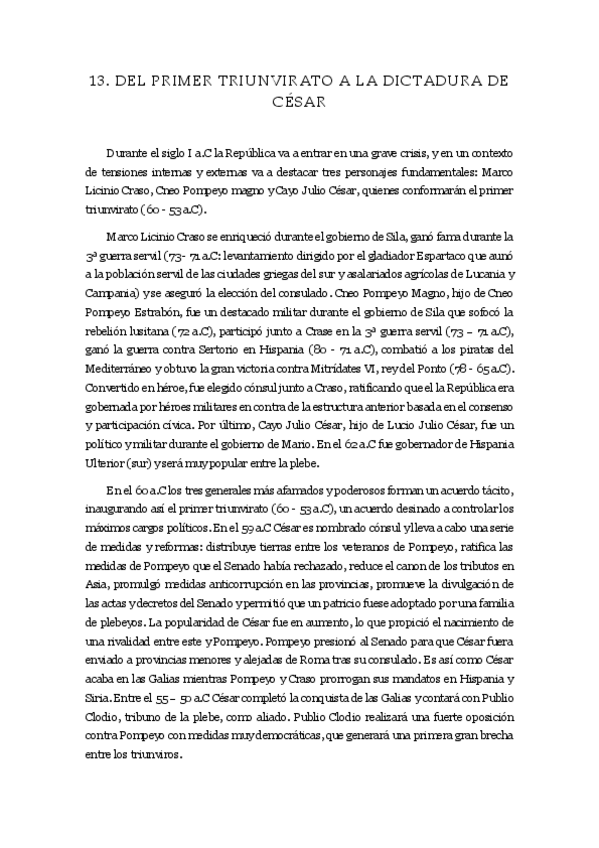 13. DEL PRIMER TRIUNVIRATO A LA DICTADURA DE CÉSAR

Durante el siglo I a.C la República va a entrar en una grave crisis, y en un contexto de tensiones internas y externas va a destacar tres personajes fundamentales: Marco Licinio Craso, Cneo Pompeyo magno y Cayo Julio César, quienes conformarán el primer triunvirato (60 - 53 a.C).

Marco Licinio Craso se enriqueció durante el gobierno de Sila, ganó fama durante la 3ª guerra servil (73- 71 a.C: levantamiento dirigido por el gladiador Espartaco que aunó a la población servil de las ciudades griegas del sur y asalariados agrícolas de Lucania y Campania) y se aseguró la elección del consulado. Cneo Pompeyo Magno, hijo de Cneo Pompeyo Estrabón, fue un destacado militar durante el gobierno de Sila que sofocó la rebelión lusitana (72 a.C), participó junto a Crase en la 3ª guerra servil (73 – 71 a.C), ganó la guerra contra Sertorio en Hispania (80 - 71 a.C), combatió a los piratas del Mediterráneo y obtuvo la gran victoria contra Mitrídates VI, rey del Ponto (78 - 65 a.C). Convertido en héroe, fue elegido cónsul junto a Craso, ratificando que el la República era gobernada por héroes militares en contra de la estructura anterior basada en el consenso y participación cívica. Por último, Cayo Julio César, hijo de Lucio Julio César, fue un político y militar durante el gobierno de Mario. En el 62 a.C fue gobernador de Hispania Ulterior (sur) y será muy popular entre la plebe.

En el 60 a.C los tres generales más afamados y poderosos forman un acuerdo tácito, inaugurando así el primer triunvirato (60 - 53 a.C), un acuerdo desinado a controlar los máximos cargos políticos. En el 59 a.C César es nombrado cónsul y lleva a cabo una serie de medidas y reformas: distribuye tierras entre los veteranos de Pompeyo, ratifica las medidas de Pompeyo que el Senado había rechazado, reduce el canon de los tributos en Asia, promulgó medidas anticorrupción en las provincias, promueve la divulgación de las actas y decretos del Senado y permitió que un patricio fuese adoptado por una familia de plebeyos. La popularidad de César fue en aumento, lo que propició el nacimiento de una rivalidad entre este y Pompeyo. Pompeyo presionó al Senado para que César fuera enviado a provincias menores y alejadas de Roma tras su consulado. Es así como César acaba en las Galias mientras Pompeyo y Craso prorrogan sus mandatos en Hispania y Siria. Entre el 55 – 50 a.C César completó la conquista de las Galias y contará con Publio Clodio, tribuno de la plebe, como aliado. Publio Clodio realizará una fuerte oposición contra Pompeyo con medidas muy democráticas, que generará una primera gran brecha entre los triunviros.